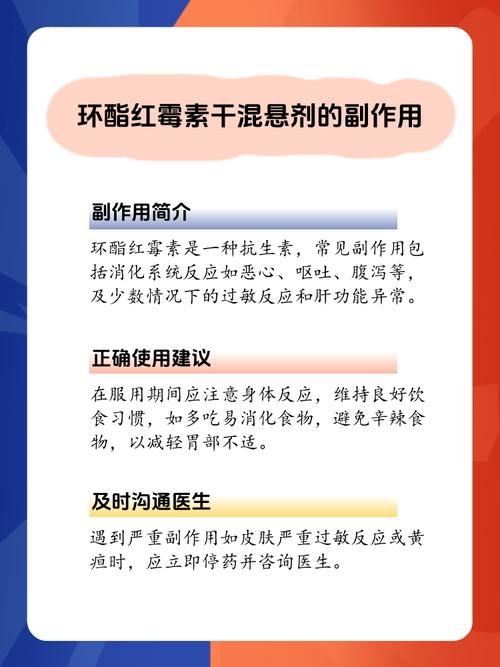 环酯红霉素干混悬剂的副作用

副作用简介

环酯红霉素是一种抗生素，常见副作用包括消化系统反应如恶心、呕吐、腹泻等，及少数情况下的过敏反应和肝功能异常。

正确使用建议

在服用期间应注意身体反应，维持良好饮食习惯，如多吃易消化食物，避免辛辣食物，以减轻胃部不适。

及时沟通医生

遇到严重副作用如皮肤严重过敏反应或黄疸时，应立即停药并咨询医生。